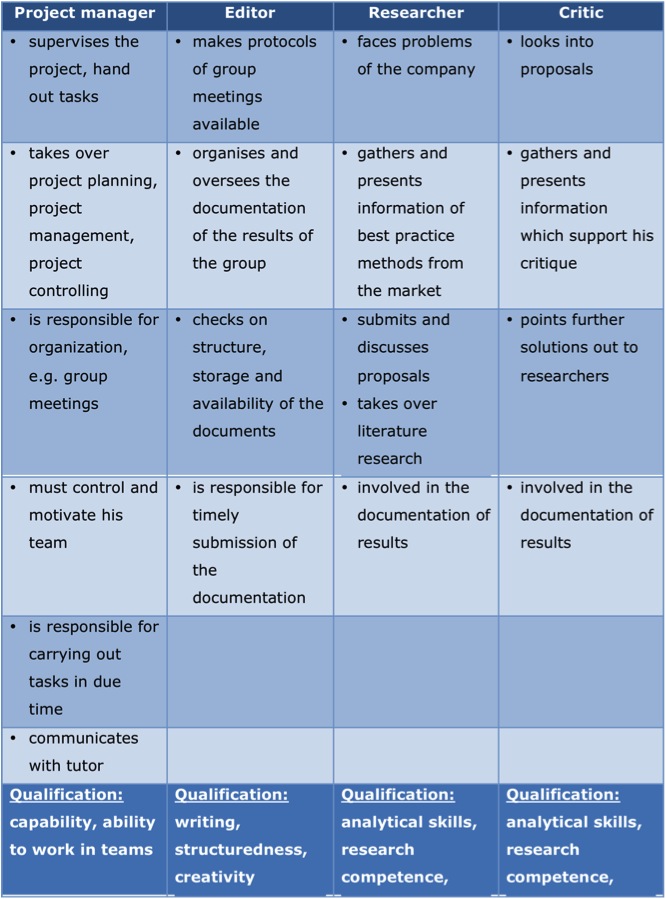 | Project manager | Editor | Researcher | Critic |
|---|---|---|---|
| • supervises the project, hand out tasks | • makes protocols of group meetings available | • faces problems of the company | • looks into proposals |
| • takes over project planning, project management, project controlling | • organises and oversees the documentation of the results of the group | • gathers and presents information of best practice methods from the market | • gathers and presents information which support his critique |
| • is responsible for organization, e.g. group meetings | • checks on structure, storage and availability of the documents | • submits and discusses proposals • takes over literature research | • points further solutions out to researchers |
| • must control and motivate his team | • is responsible for timely submission of the documentation | • involved in the documentation of results | • involved in the documentation of results |
| • is responsible for carrying out tasks in due time | | | |
| • communicates with tutor | | | |
| Qualification: capability, ability to work in teams | Qualification: writing, structuredness, creativity | Qualification: analytical skills, research competence, | Qualification: analytical skills, research competence, |